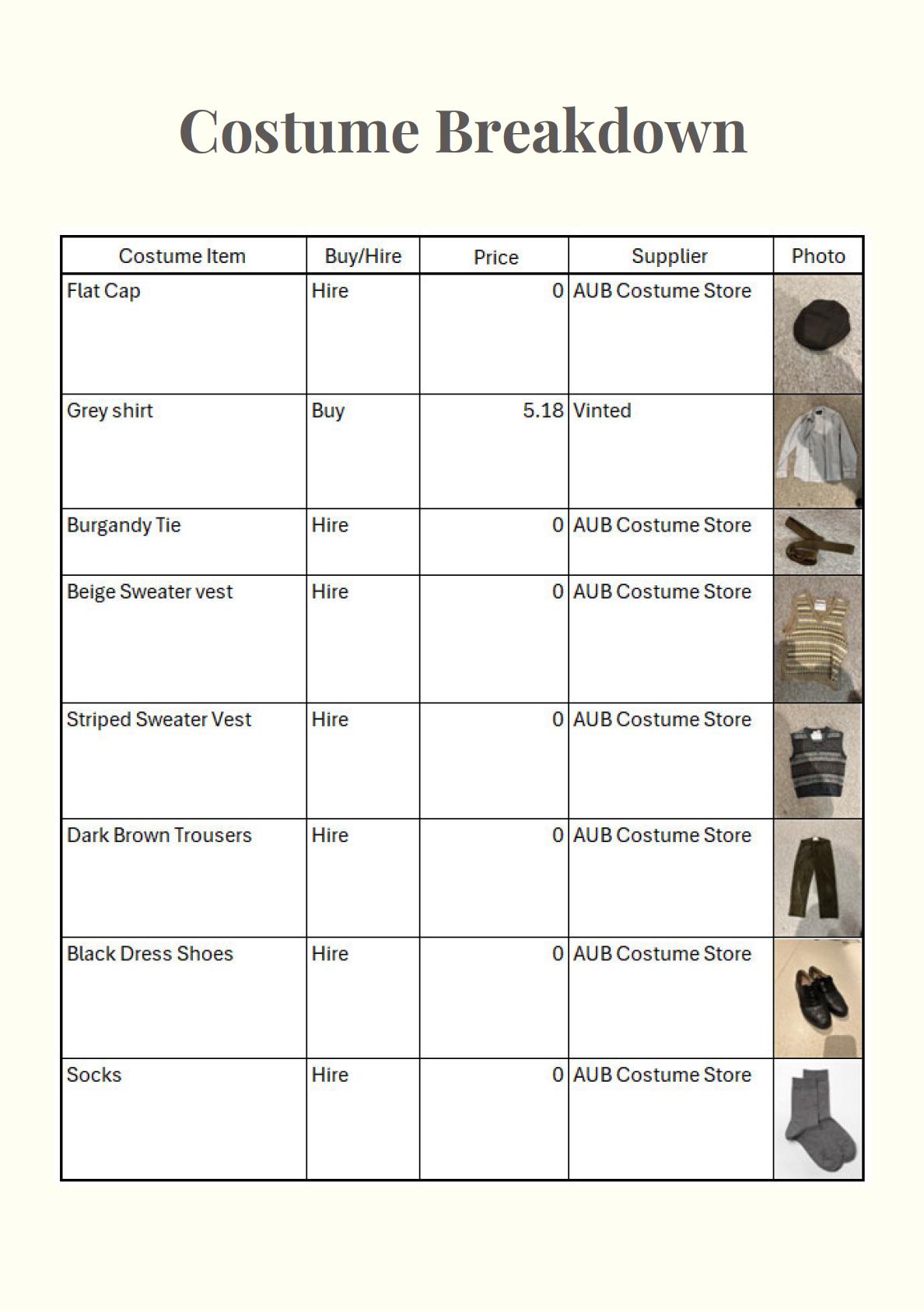 Costume Breakdown

| Costume Item | Buy/Hire | Price | Supplier | Photo |
|---|---|---|---|---|
| Flat Cap | Hire | 0 | AUB Costume Store | |
| Grey shirt | Buy | 5.18 | Vinted | |
| Burgandy Tie | Hire | 0 | AUB Costume Store | |
| Beige Sweater vest | Hire | 0 | AUB Costume Store | |
| Striped Sweater Vest | Hire | 0 | AUB Costume Store | |
| Dark Brown Trousers | Hire | 0 | AUB Costume Store | |
| Black Dress Shoes | Hire | 0 | AUB Costume Store | |
| Socks | Hire | 0 | AUB Costume Store | |